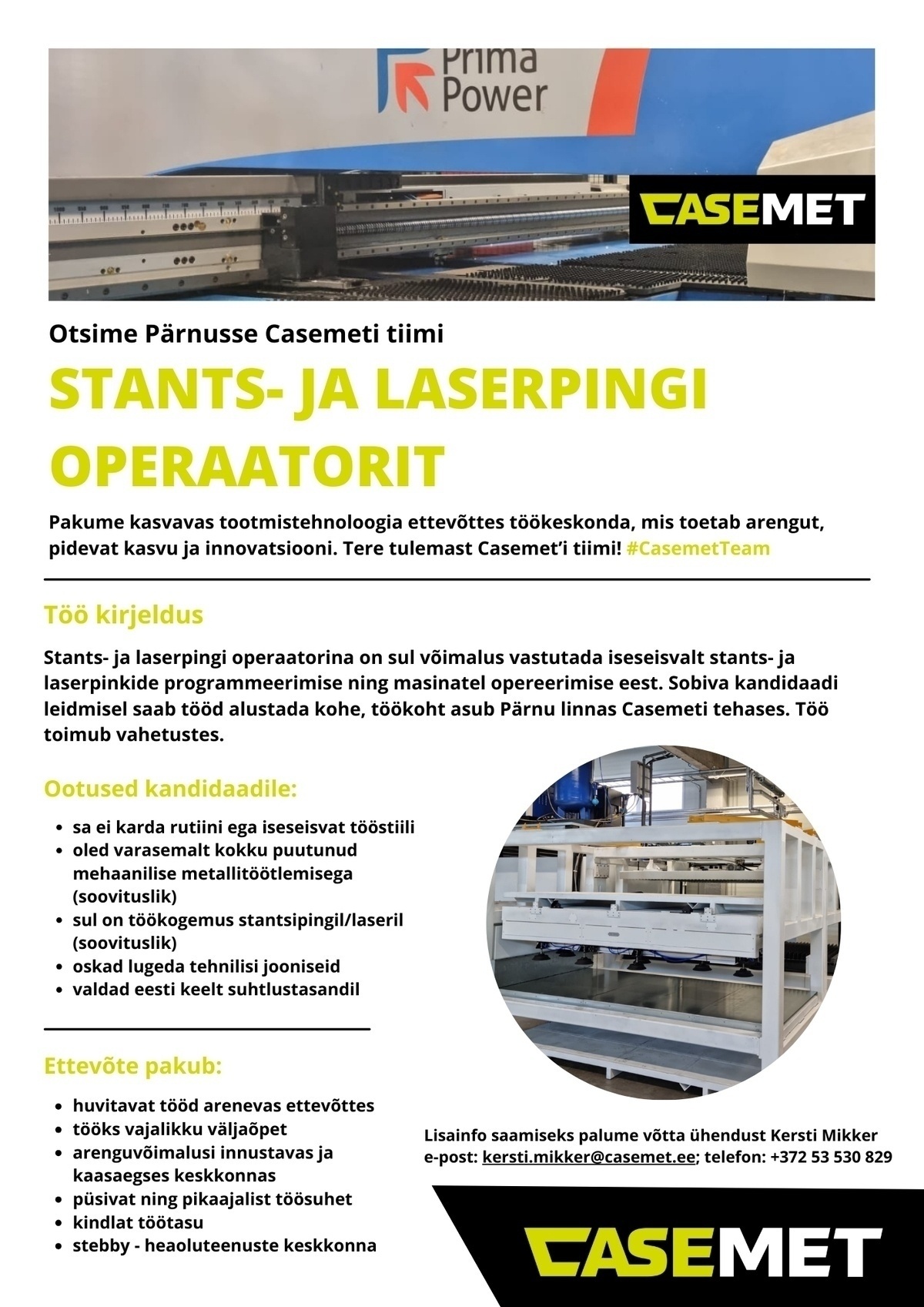 Prima Power

CASEMET

Otsime Pärnusse Casemeti tiimi

STANTS- JA LASERPINGI OPERAATORIT

Pakume kasvavas tootmistehnoloogia ettevõttes töökeskonda, mis toetab arengut, pidevat kasvu ja innovatsiooni. Tere tulemast Casemet'i tiimi! #CasemetTeam

Töö kirjeldus

Stants- ja laserpingi operaatorina on sul võimalus vastutada iseseisvalt stants- ja laserpinkide programmeerimise ning masinatel opereerimise eest. Sobiva kandidaadi leidmisel saab tööd alustada kohe, töökoht asub Pärnu linnas Casemeti tehases. Töö toimub vahetustes.

Ootused kandidaadile:

- sa ei karda rutiini ega iseseisvat tööstiili
- oled varasemalt kokku puutunud mehaanilise metallitöötlemisega (soovituslik)
- sul on töökogemus stantsipingil/laseril (soovituslik)
- oskad lugeda tehnilisi jooniseid
- valdad eesti keelt suhtlustasandil

Ettevõte pakub:

- huvitavat tööd arenevas ettevõttes
- tööks vajalikku väljaõpet
- arenguvõimalusi innustavas ja kaasaegses keskkonnas
- püsivat ning pikaajalist töösuhet
- kindlat töötasu
- stebby - heaoluteenuste keskkonna

Lisainfo saamiseks palume võtta ühendust Kersti Mikker e-post: kersti.mikker@casemet.ee; telefon: +372 53 530 829

CASEMET